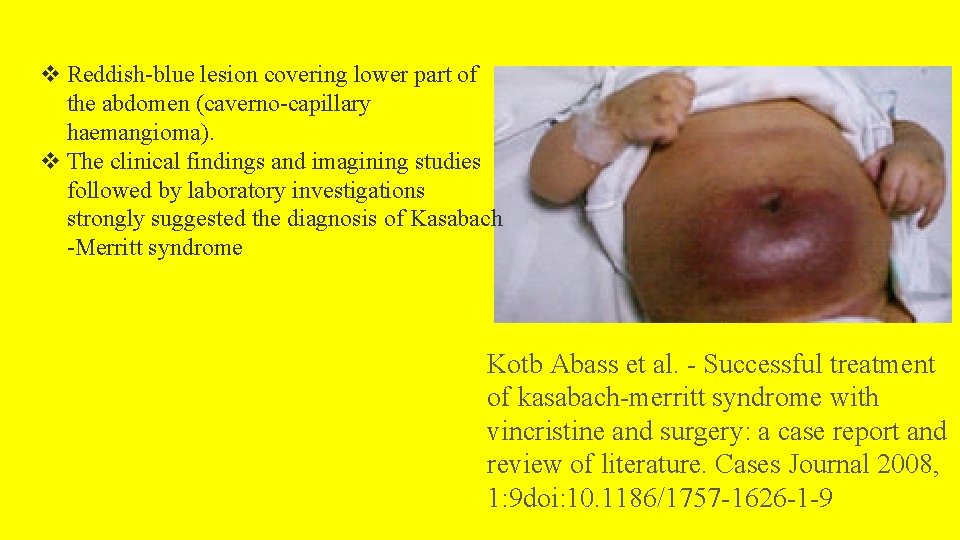 ❖ Reddish-blue lesion covering lower part of the abdomen (caverno-capillary haemangioma).
❖ The clinical findings and imagining studies followed by laboratory investigations strongly suggested the diagnosis of Kasabach -Merritt syndrome

Kotb Abass et al. - Successful treatment of kasabach-merritt syndrome with vincristine and surgery: a case report and review of literature. Cases Journal 2008, 1:9doi:10.1186/1757-1626-1-9